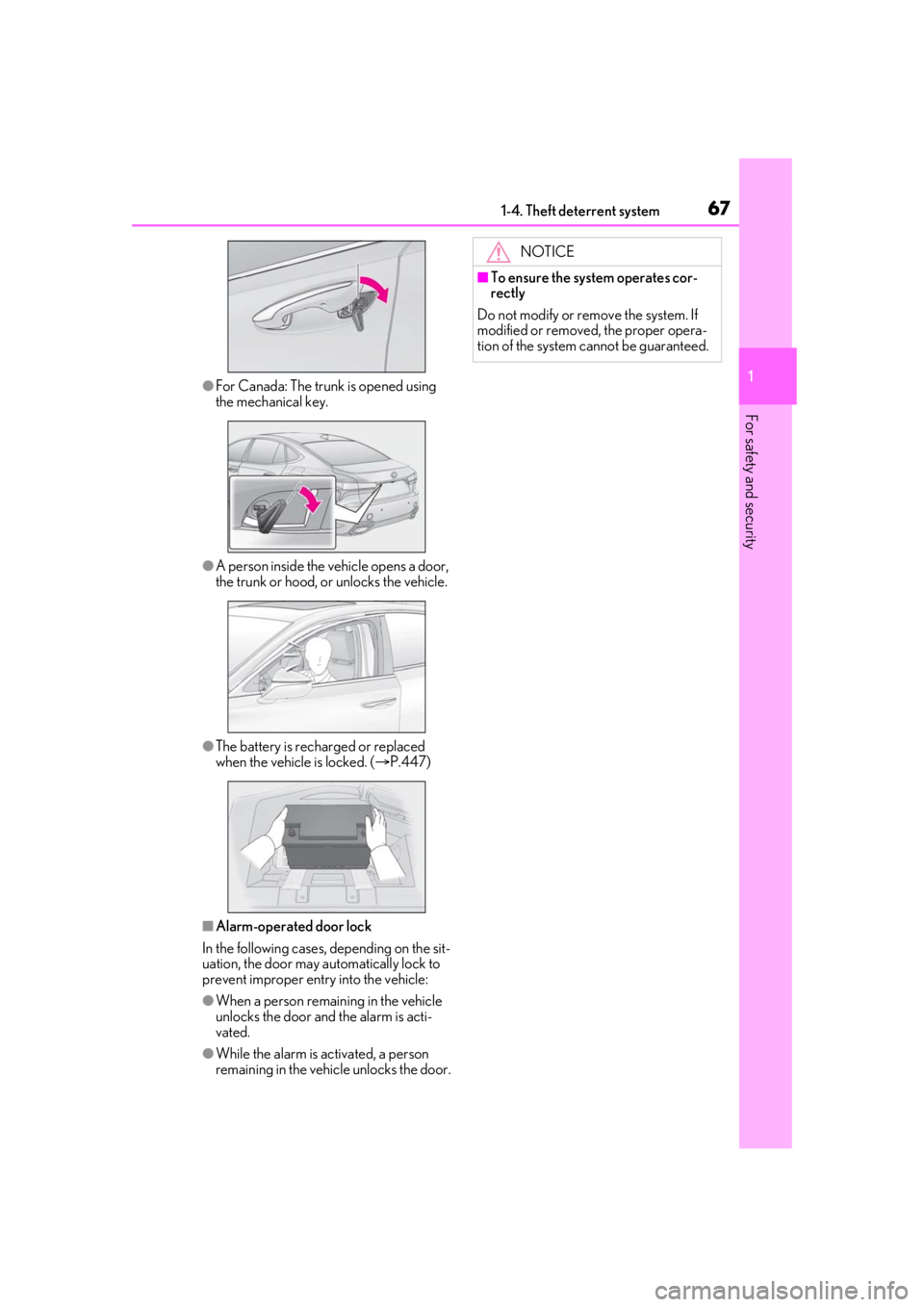 1-4. Theft deterrent system

67

●For Canada: The trunk is opened using the mechanical key.

●A person inside the vehicle opens a door, the trunk or hood, or unlocks the vehicle.

●The battery is recharged or replaced when the vehicle is locked. (→P.447)

■Alarm-operated door lock

In the following cases, depending on the situation, the door may automatically lock to prevent improper entry into the vehicle:

●When a person remaining in the vehicle unlocks the door and the alarm is activated.

●While the alarm is activated, a person remaining in the vehicle unlocks the door.

NOTICE

■To ensure the system operates correctly

Do not modify or remove the system. If modified or removed, the proper operation of the system cannot be guaranteed.

1

For safety and security

carmanualsonline.info